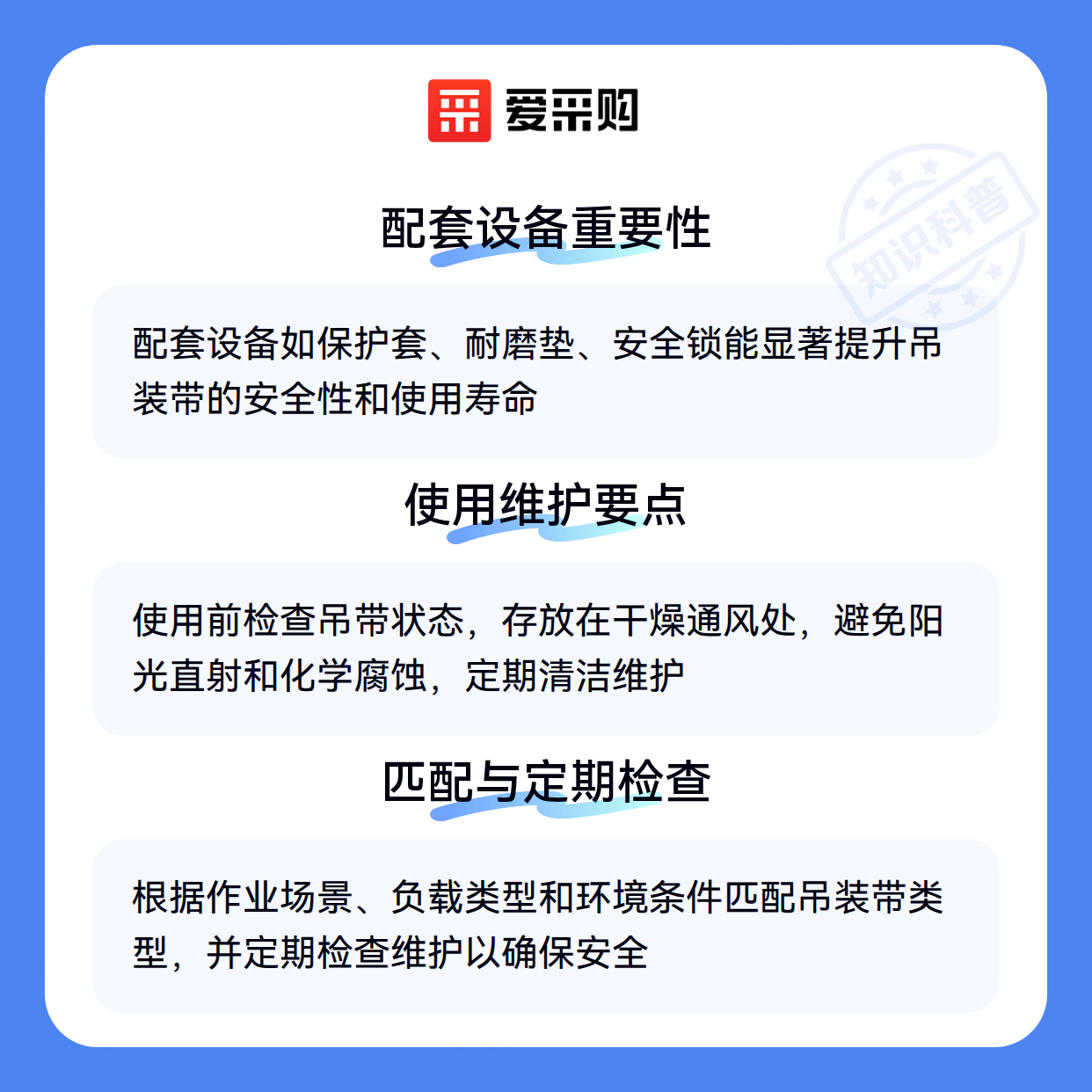 爱采购

配套设备重要性

配套设备如保护套、耐磨垫、安全锁能显著提升吊装带的安全性和使用寿命

使用维护要点

使用前检查吊带状态，存放在干燥通风处，避免阳光直射和化学腐蚀，定期清洁维护

匹配与定期检查

根据作业场景、负载类型和环境条件匹配吊装带类型，并定期检查维护以确保安全

知识科普